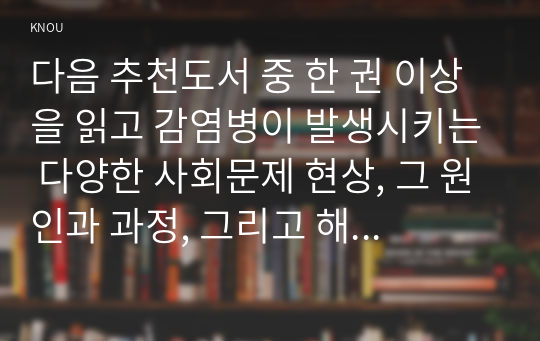 KNOU

다음 추천도서 중 한 권 이상을 읽고 감염병이 발생시키는 다양한 사회문제 현상, 그 원인과 과정, 그리고 해...